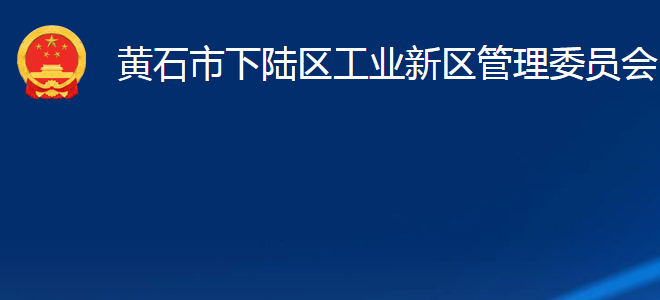 黄石市下陆区工业新区管理委员会